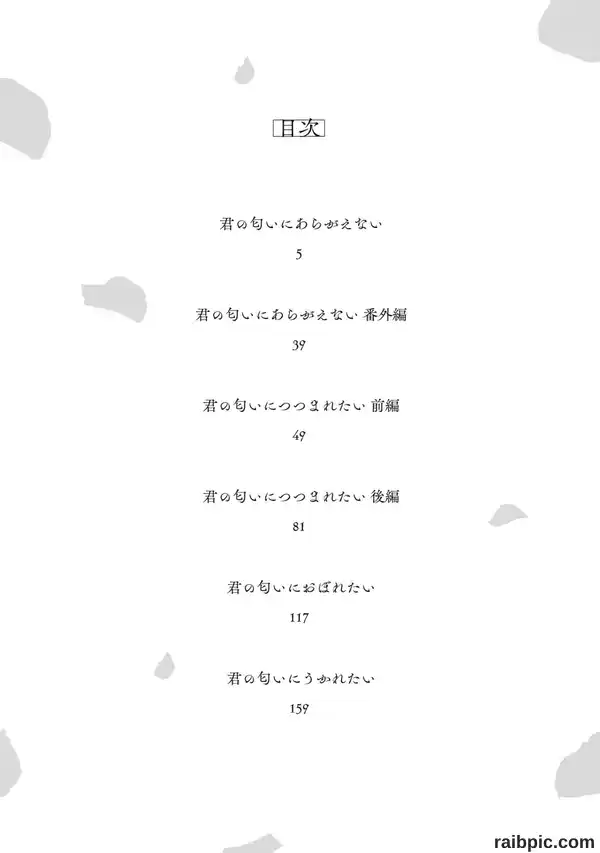 目次

君の匂いにあらがえない
5

君の匂いにあらがえない 番外編
39

君の匂いにつつまれたい 前編
49

君の匂いにつつまれたい 後編
81

君の匂いにおぼれたい
117

君の匂いにうかれたい
159

raibpic.com